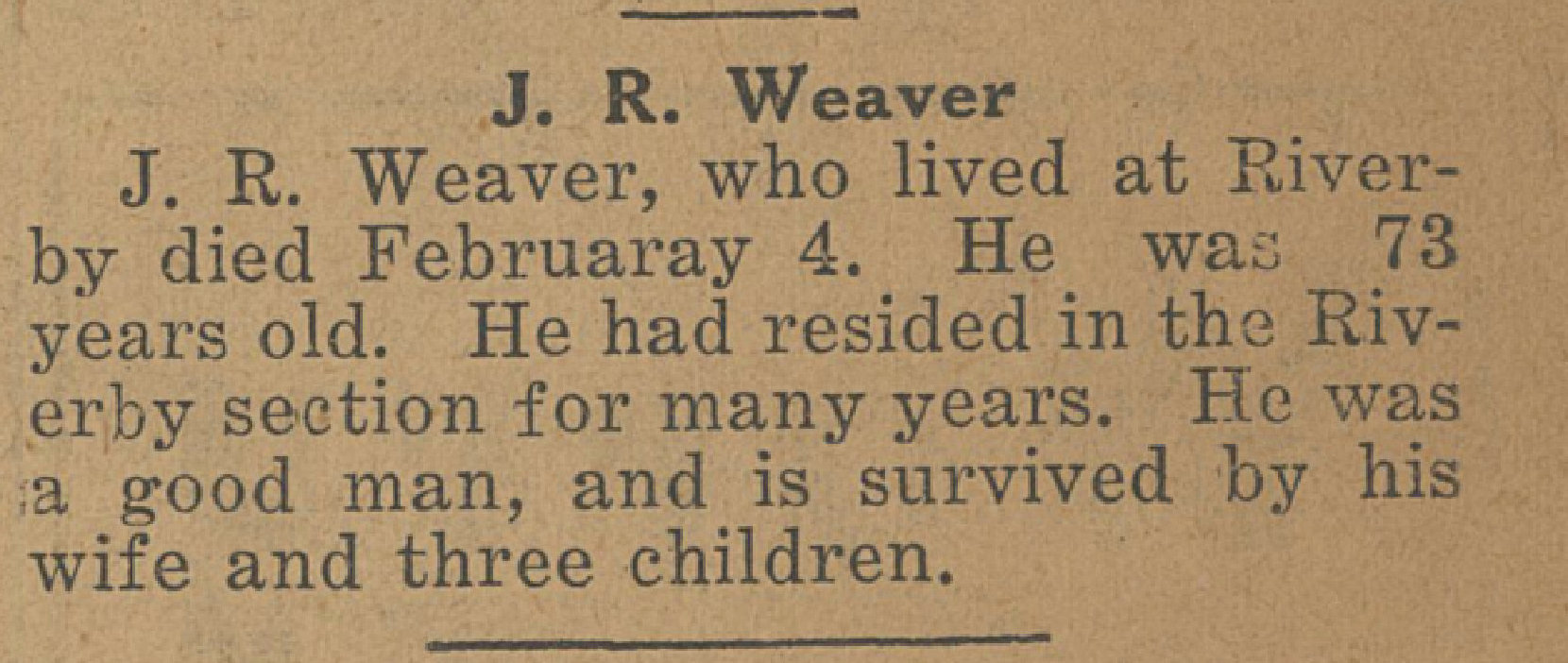 J. R. Weaver

J. R. Weaver, who lived at Riverby died Februaray 4. He was 73 years old. He had resided in the Riverby section for many years. He was a good man, and is survived by his wife and three children.